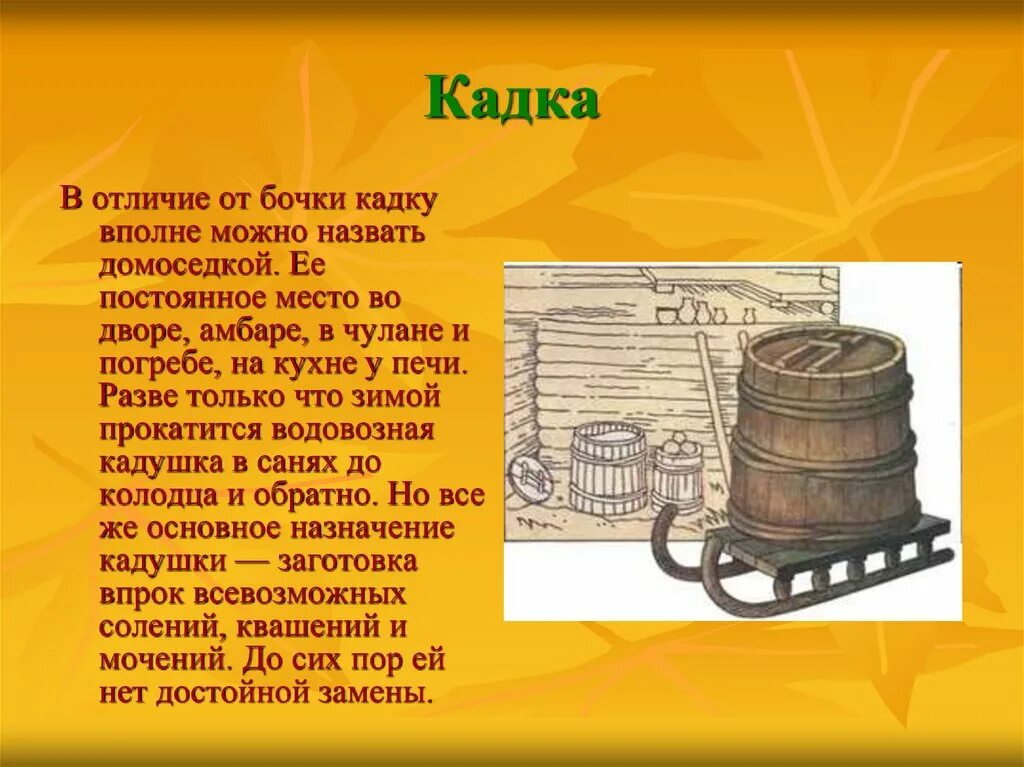 Кадка

В отличие от бочки кадку вполне можно назвать домоседкой. Ее постоянное место во дворе, амбаре, в чулане и погребе, на кухне у печи. Разве только что зимой прокатится водовозная кадушка в санях до колодца и обратно. Но все же основное назначение кадушки — заготовка впрок всевозможных солений, квашений и мочений. До сих пор ей нет достойной замены.